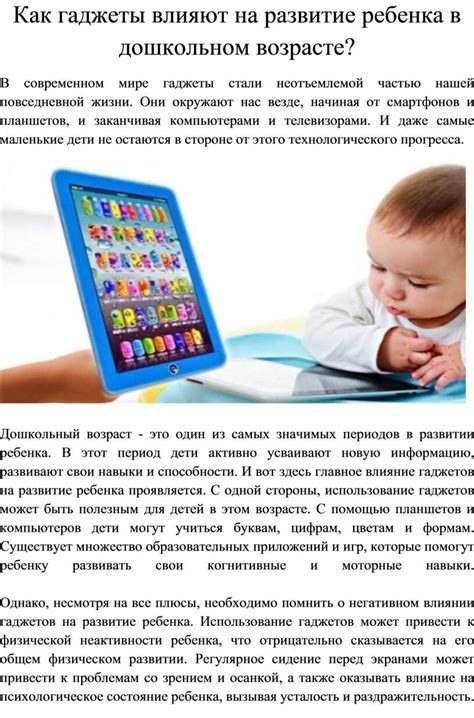 Как гаджеты влияют на развитие ребенка в дошкольном возрасте?

В современном мире гаджеты стали неотъемлемой частью нашей повседневной жизни. Они окружают нас везде, начиная от смартфонов и планшетов, и заканчивая компьютерами и телевизорами. И даже самые маленькие дети не остаются в стороне от этого технологического прогресса.

Дошкольный возраст - это один из самых значимых периодов в развитии ребенка. В этот период дети активно усваивают новую информацию, развивают свои навыки и способности. И вот здесь главное влияние гаджетов на развитие ребенка проявляется. С одной стороны, использование гаджетов может быть полезным для детей в этом возрасте. С помощью планшетов и компьютеров дети могут учиться буквам, цифрам, цветам и формам. Существует множество образовательных приложений и игр, которые помогут ребенку развивать свои когнитивные и моторные навыки.

Однако, несмотря на все плюсы, необходимо помнить о негативном влиянии гаджетов на развитие ребенка. Использование гаджетов может привести к физической неактивности ребенка, что отрицательно сказывается на его общем физическом развитии. Регулярное сидение перед экранами может привести к проблемам со зрением и осанкой, а также оказывать влияние на психологическое состояние ребенка, вызывая усталость и раздражительность.